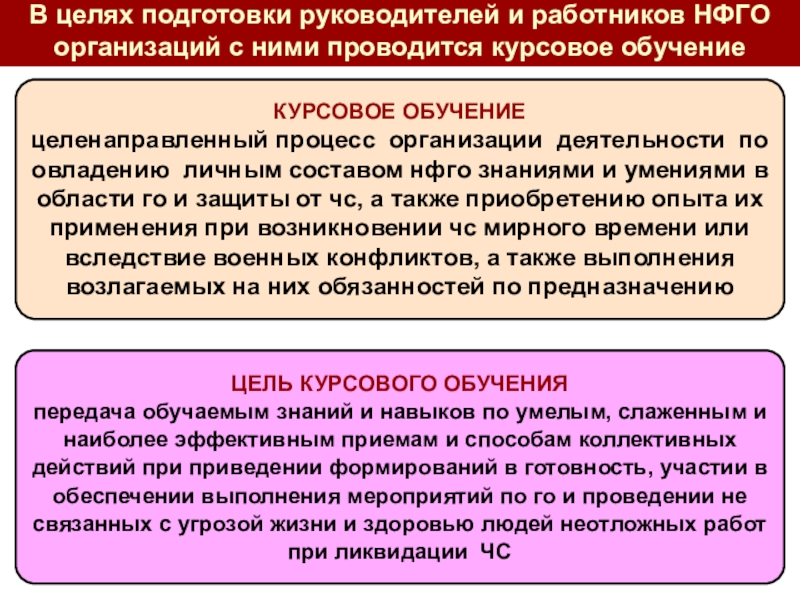 В целях подготовки руководителей и работников НФГО организаций с ними проводится курсовое обучение

КУРСОВОЕ ОБУЧЕНИЕ
целенаправленный процесс организации деятельности по овладению личным составом нфго знаниями и умениями в области го и защиты от чс, а также приобретению опыта их применения при возникновении чс мирного времени или вследствие военных конфликтов, а также выполнения возлагаемых на них обязанностей по предназначению

ЦЕЛЬ КУРСОВОГО ОБУЧЕНИЯ
передача обучаемым знаний и навыков по умелым, слаженным и наиболее эффективным приемам и способам коллективных действий при приведении формирований в готовность, участии в обеспечении выполнения мероприятий по го и проведении не связанных с угрозой жизни и здоровью людей неотложных работ при ликвидации ЧС